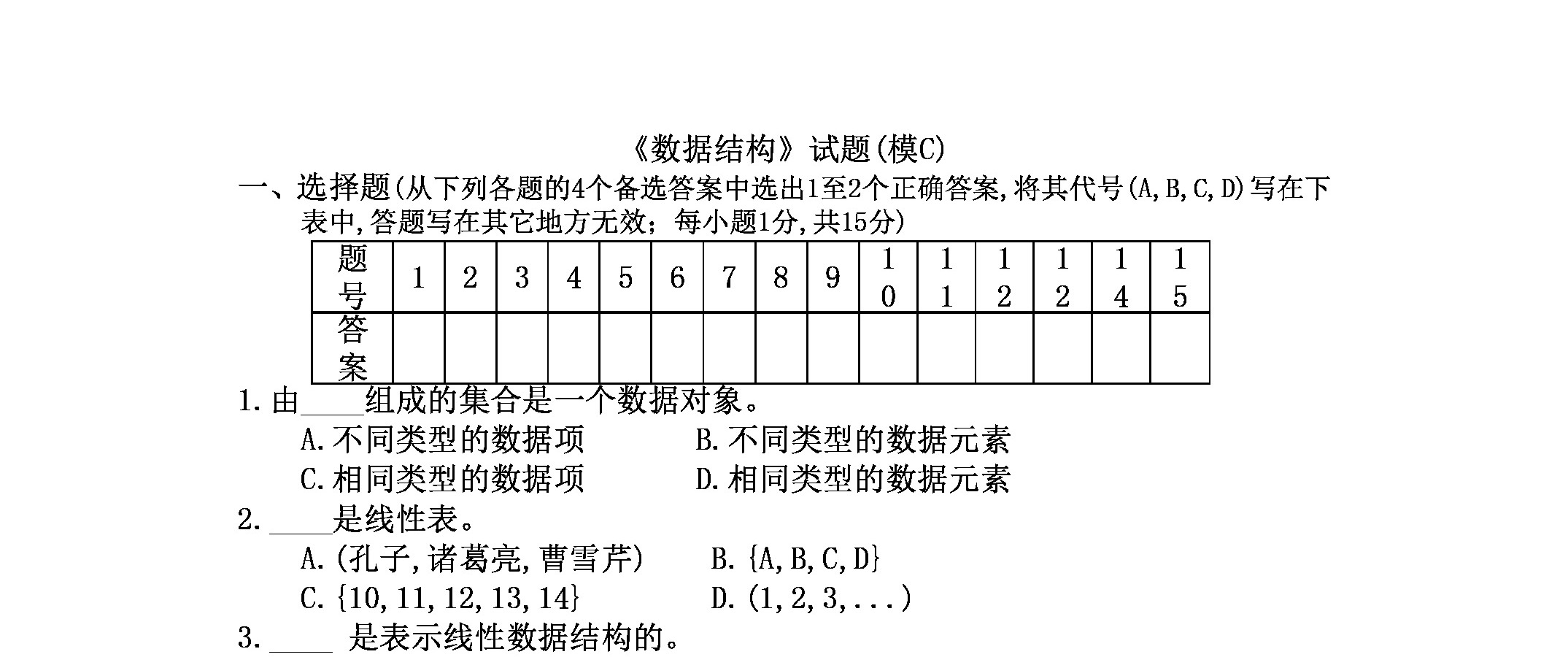 《数据结构》试题(模C)

一、选择题(从下列各题的4个备选答案中选出1至2个正确答案,将其代号(A,B,C,D)写在下表中,答题写在其它地方无效;每小题1分,共15分)

| 题号 | 1 | 2 | 3 | 4 | 5 | 6 | 7 | 8 | 9 | 10 | 11 | 12 | 12 | 14 | 15 |
|---|---|---|---|---|---|---|---|---|---|---|---|---|---|---|---|
| 答案 | | | | | | | | | | | | | | | |

1.由____组成的集合是一个数据对象。

A.不同类型的数据项　　B.不同类型的数据元素

C.相同类型的数据项　　D.相同类型的数据元素

2.____是线性表。

A.(孔子,诸葛亮,曹雪芹)　　B.{A,B,C,D}

C.{10,11,12,13,14}　　D.(1,2,3,...)

3.____ 是表示线性数据结构的。